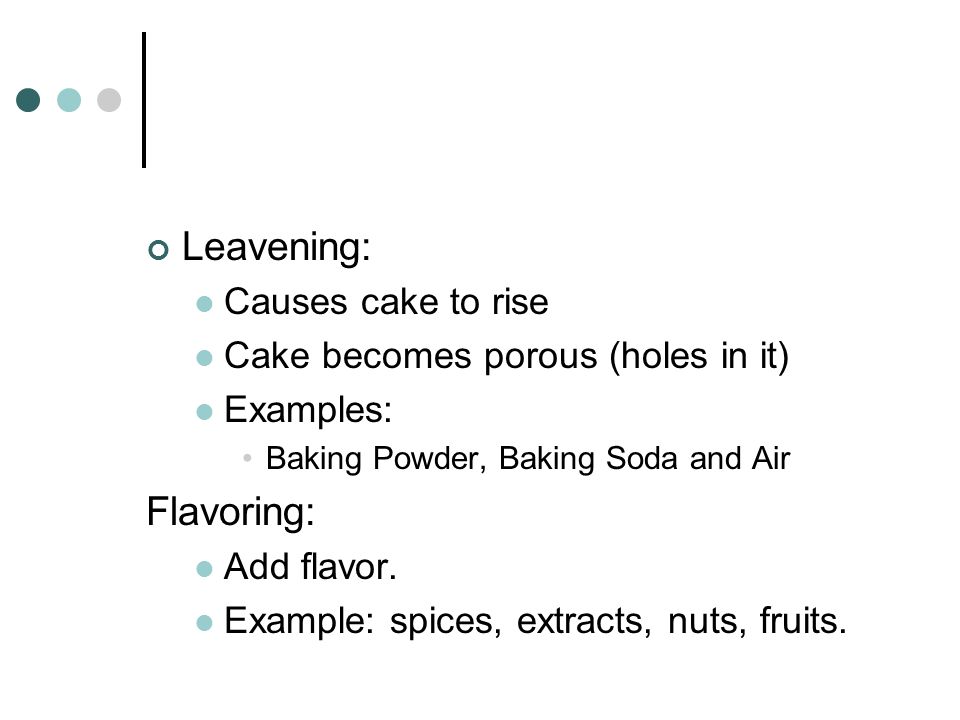 Leavening:

Causes cake to rise

Cake becomes porous (holes in it)

Examples:

Baking Powder, Baking Soda and Air

Flavoring:

Add flavor.

Example: spices, extracts, nuts, fruits.